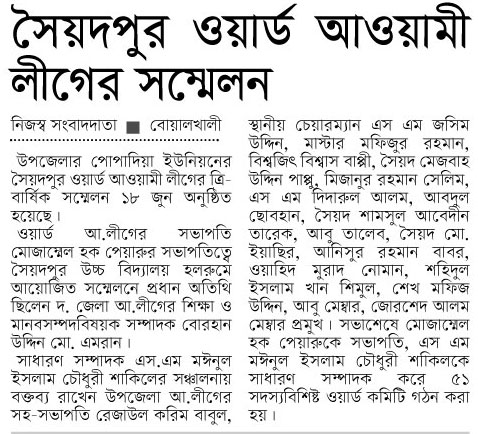 সৈয়দপুর ওয়ার্ড আওয়ামী লীগের সম্মেলন

নিজস্ব সংবাদদাতা ■ বোয়ালখালী

উপজেলার পোপাদিয়া ইউনিয়নের সৈয়দপুর ওয়ার্ড আওয়ামী লীগের ত্রি-বার্ষিক সম্মেলন ১৮ জুন অনুষ্ঠিত হয়েছে।

ওয়ার্ড আ.লীগের সভাপতি মোজাম্মেল হক পেয়ারুর সভাপতিত্বে সৈয়দপুর উচ্চ বিদ্যালয় হলরুমে আয়োজিত সম্মেলনে প্রধান অতিথি ছিলেন দ. জেলা আ.লীগের শিক্ষা ও মানবসম্পদবিষয়ক সম্পাদক বোরহান উদ্দিন মো. এমরান।

সাধারণ সম্পাদক এস.এম মঈনুল ইসলাম চৌধুরী শাকিলের সঞ্চালনায় বক্তব্য রাখেন উপজেলা আ.লীগের সহ-সভাপতি রেজাউল করিম বাবুল, স্থানীয় চেয়ারম্যান এস এম জসিম উদ্দিন, মাস্টার মফিজুর রহমান, বিশ্বজিৎ বিশ্বাস বাপ্পী, সৈয়দ মেজবাহ উদ্দিন পাপ্পু, মিজানুর রহমান সেলিম, এস এম দিদারুল আলম, আবদুল ছোবহান, সৈয়দ শামসুল আবেদীন তারেক, আবু তালেব, সৈয়দ মো. ইয়াছির, আনিসুর রহমান বাবর, ওয়াহিদ মুরাদ নোমান, শহিদুল ইসলাম খান শিমুল, শেখ মফিজ উদ্দিন, আবু মেম্বার, জোরশেদ আলম মেম্বার প্রমুখ। সভাশেষে মোজাম্মেল হক পেয়ারুকে সভাপতি, এস এম মঈনুল ইসলাম চৌধুরী শাকিলকে সাধারণ সম্পাদক করে ৫১ সদস্যবিশিষ্ট ওয়ার্ড কমিটি গঠন করা হয়।